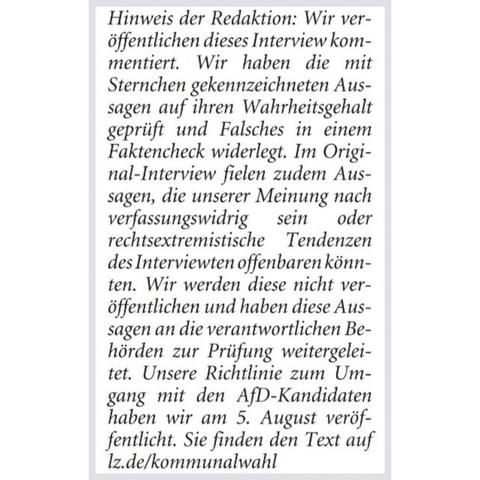 Hinweis der Redaktion: Wir veröffentlichen dieses Interview kommentiert. Wir haben die mit Sternchen gekennzeichneten Aussagen auf ihren Wahrheitsgehalt geprüft und Falsches in einem Faktencheck widerlegt. Im Original-Interview fielen zudem Aussagen, die unserer Meinung nach verfassungswidrig sein oder rechtsextremistische Tendenzen des Interviewten offenbaren könnten. Wir werden diese nicht veröffentlichen und haben diese Aussagen an die verantwortlichen Behörden zur Prüfung weitergeleitet. Unsere Richtlinie zum Umgang mit den AfD-Kandidaten haben wir am 5. August veröffentlicht. Sie finden den Text auf lz.de/kommunalwahl